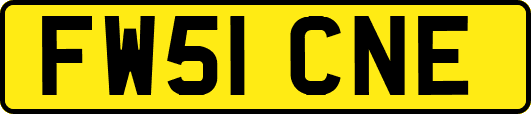 FW51 CNE